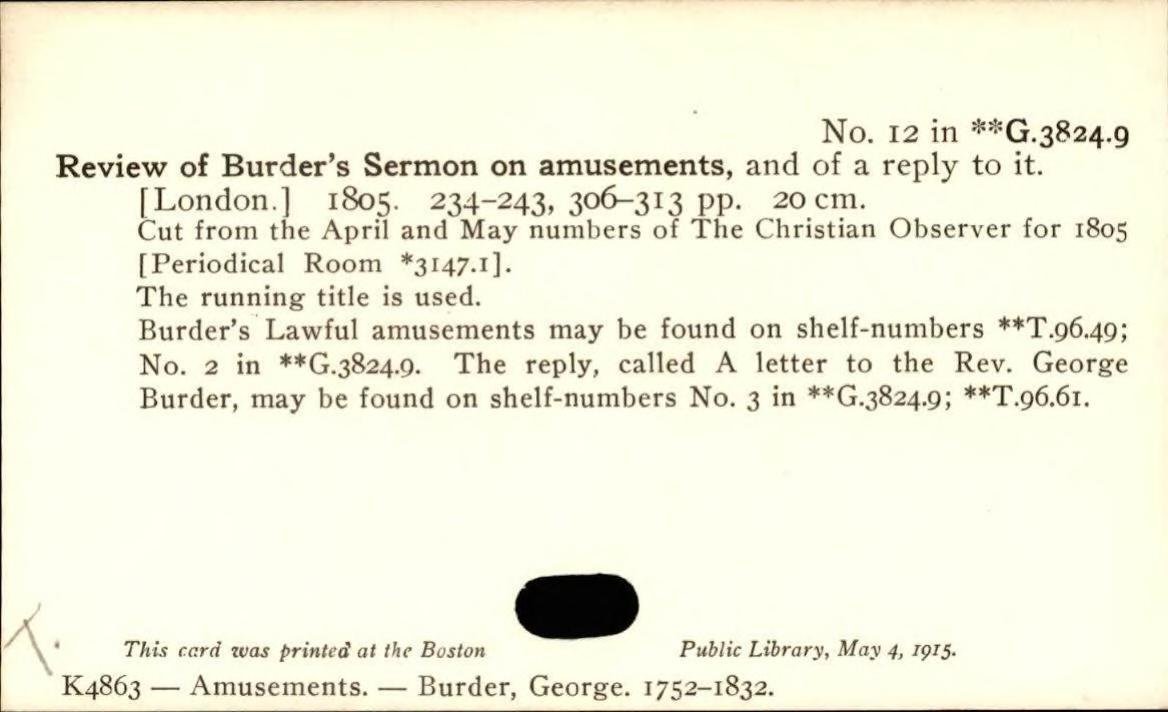 No. 12 in **G.3824.9

Review of Burder's Sermon on amusements, and of a reply to it. [London.] 1805. 234–243, 306–313 pp. 20 cm.

Cut from the April and May numbers of The Christian Observer for 1805 [Periodical Room *3147.1].

The running title is used.

Burder's Lawful amusements may be found on shelf-numbers **T.96.49; No. 2 in **G.3824.9. The reply, called A letter to the Rev. George Burder, may be found on shelf-numbers No. 3 in **G.3824.9; **T.96.61.

This card was printed at the Boston Public Library, May 4, 1915.

K4863 — Amusements. — Burder, George. 1752–1832.